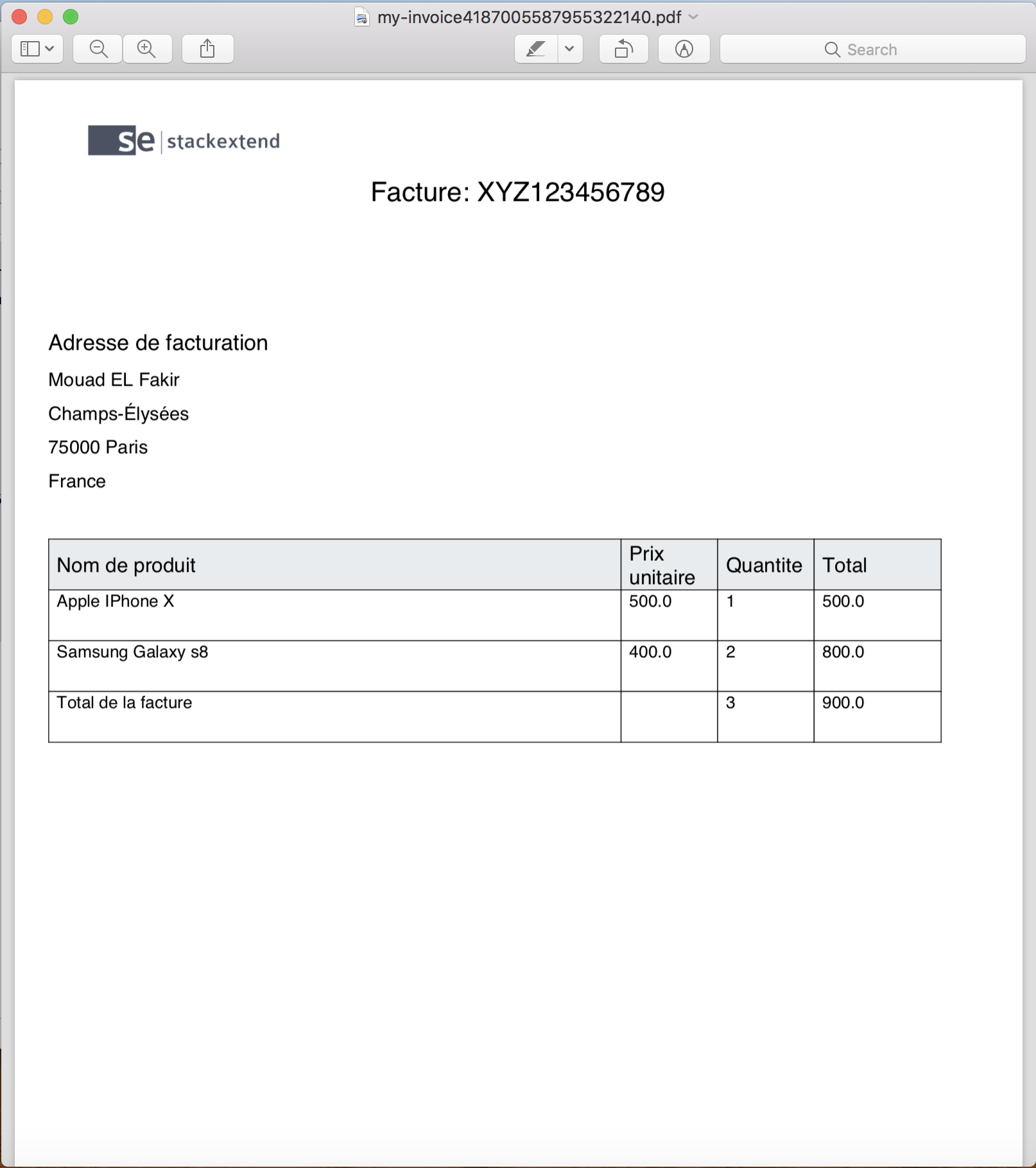 my-invoice4187005587955322140.pdf

Search

se | stackextend

Facture: XYZ123456789

Adresse de facturation

Mouad EL Fakir

Champs-Élysées

75000 Paris

France

| Nom de produit | Prix unitaire | Quantite | Total |
|---|---|---|---|
| Apple IPhone X | 500.0 | 1 | 500.0 |
| Samsung Galaxy s8 | 400.0 | 2 | 800.0 |
| Total de la facture | | 3 | 900.0 |